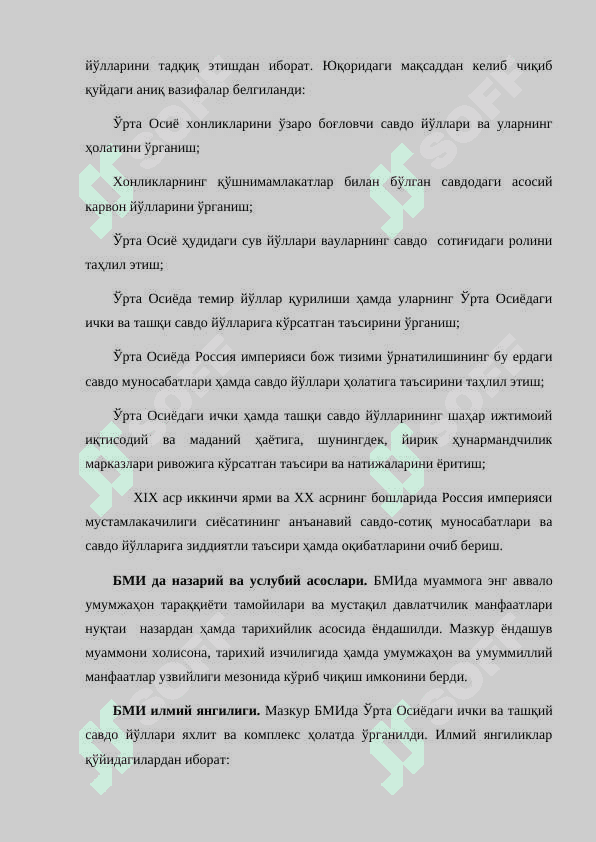 йўлларини тадқиқ этишдан иборат. Юқоридаги мақсаддан келиб чиқиб қуйдаги аниқ вазифалар белгиланди:

Ўрта Осиё хонликларини ўзаро боғловчи савдо йўллари ва уларнинг ҳолатини ўрганиш;

Хонликларнинг қўшнимамлакатлар билан бўлган савдодаги асосий карвон йўлларини ўрганиш;

Ўрта Осиё ҳудидаги сув йўллари вауларнинг савдо сотиғидаги ролини таҳлил этиш;

Ўрта Осиёда темир йўллар қурилиши ҳамда уларнинг Ўрта Осиёдаги ички ва ташқи савдо йўлларига кўрсатган таъсирини ўрганиш;

Ўрта Осиёда Россия империяси бож тизими ўрнатилишининг бу ердаги савдо муносабатлари ҳамда савдо йўллари ҳолатига таъсирини таҳлил этиш;

Ўрта Осиёдаги ички ҳамда ташқи савдо йўлларининг шаҳар ижтимоий иқтисодий ва маданий ҳаётига, шунингдек, йирик ҳунармандчилик марказлари ривожига кўрсатган таъсири ва натижаларини ёритиш;

XIX аср иккинчи ярми ва XX асрнинг бошларида Россия империяси мустамлакачилиги сиёсатининг анъанавий савдо-сотиқ муносабатлари ва савдо йўлларига зиддиятли таъсири ҳамда оқибатларини очиб бериш.

БМИ да назарий ва услубий асослари. БМИда муаммога энг аввало умумжаҳон тараққиёти тамойилари ва мустақил давлатчилик манфаатлари нуқтаи назардан ҳамда тарихийлик асосида ёндашилди. Мазкур ёндашув муаммони холисона, тарихий изчилигида ҳамда умумжаҳон ва умуммиллий манфаатлар узвийлиги мезонида кўриб чиқиш имконини берди.

БМИ илмий янгилиги. Мазкур БМИда Ўрта Осиёдаги ички ва ташқий савдо йўллари яхлит ва комплекс ҳолатда ўрганилди. Илмий янгиликлар қўйидагилардан иборат: